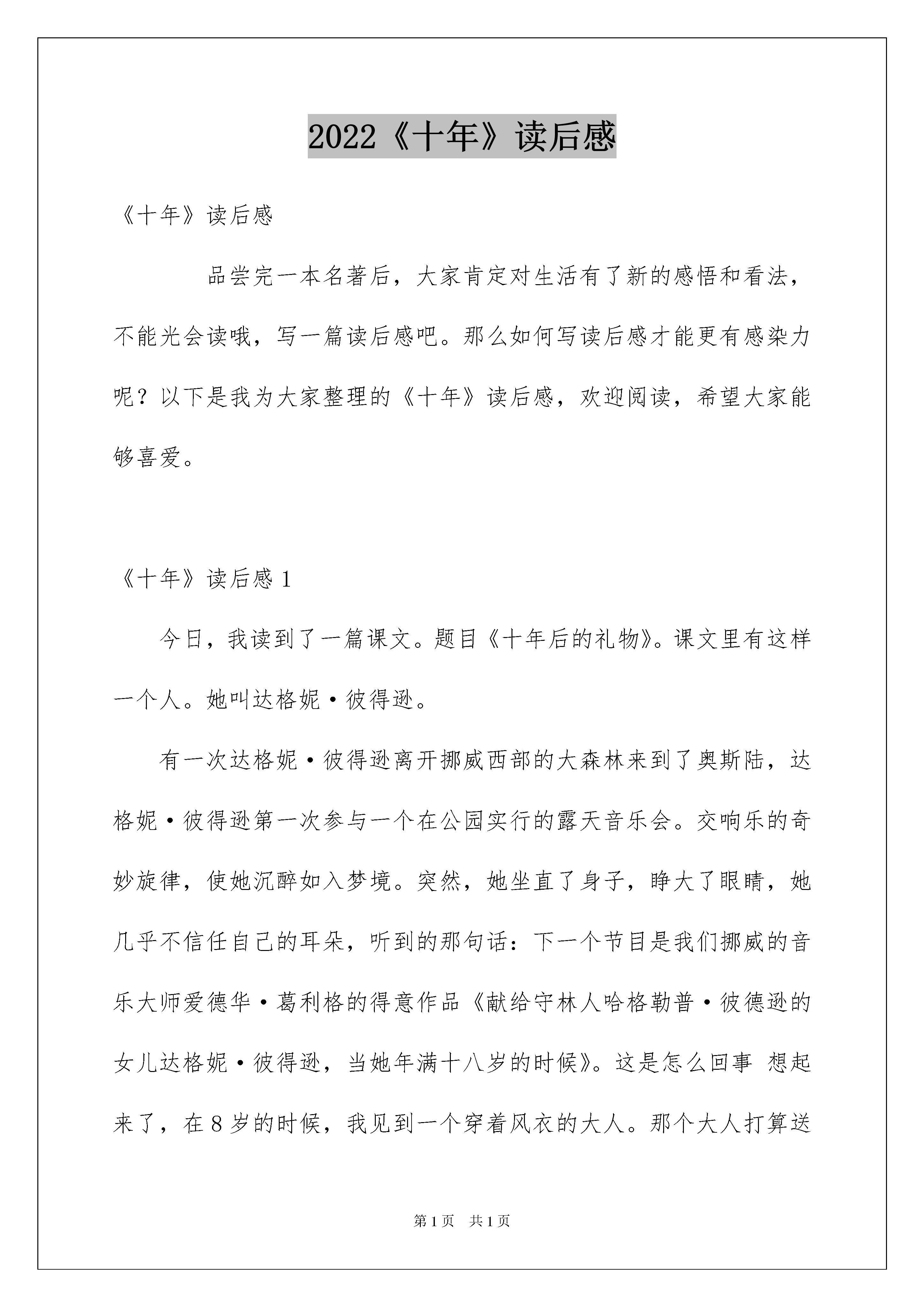 2022《十年》读后感

《十年》读后感

品尝完一本名著后，大家肯定对生活有了新的感悟和看法，不能光会读哦，写一篇读后感吧。那么如何写读后感才能更有感染力呢？以下是我为大家整理的《十年》读后感，欢迎阅读，希望大家能够喜爱。

《十年》读后感 1

今日，我读到了一篇课文。题目《十年后的礼物》。课文里有这样一个人。她叫达格妮·彼得逊。

有一次达格妮·彼得逊离开挪威西部的大森林来到了奥斯陆，达格妮·彼得逊第一次参与一个在公园实行的露天音乐会。交响乐的奇妙旋律，使她沉醉如入梦境。突然，她坐直了身子，睁大了眼睛，她几乎不信任自己的耳朵，听到的那句话：下一个节目是我们挪威的音乐大师爱德华·葛利格的得意作品《献给守林人哈格勒普·彼德逊的女儿达格妮·彼得逊，当她年满十八岁的时候》。这是怎么回事 想起来了，在 8 岁的时候，我见到一个穿着风衣的大人。那个大人打算送

第 1 页　共 1 页